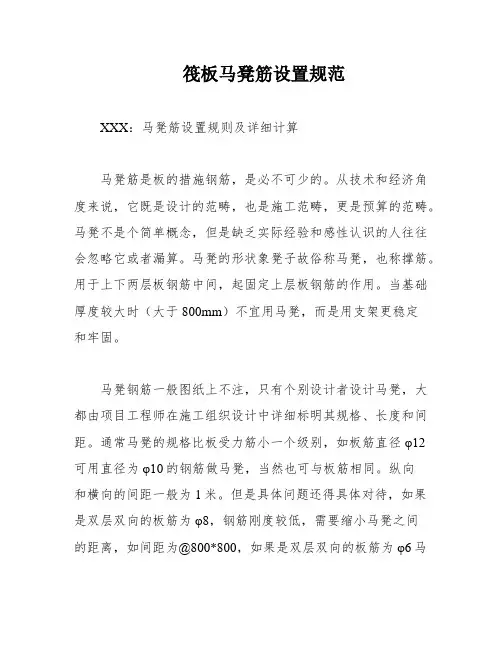 筏板马凳筋设置规范

XXX：马凳筋设置规则及详细计算

马凳筋是板的措施钢筋，是必不可少的。从技术和经济角度来说，它既是设计的范畴，也是施工范畴，更是预算的范畴。马凳不是个简单概念，但是缺乏实际经验和感性认识的人往往会忽略它或者漏算。马凳的形状象凳子故俗称马凳，也称撑筋。用于上下两层板钢筋中间，起固定上层板钢筋的作用。当基础厚度较大时（大于 800mm）不宜用马凳，而是用支架更稳定和牢固。

马凳钢筋一般图纸上不注，只有个别设计者设计马凳，大都由项目工程师在施工组织设计中详细标明其规格、长度和间距。通常马凳的规格比板受力筋小一个级别，如板筋直径 φ12 可用直径为 φ10 的钢筋做马凳，当然也可与板筋相同。纵向和横向的间距一般为 1 米。但是具体问题还得具体对待，如果是双层双向的板筋为 φ8，钢筋刚度较低，需要缩小马凳之间的距离，如间距为@800*800，如果是双层双向的板筋为 φ6 马